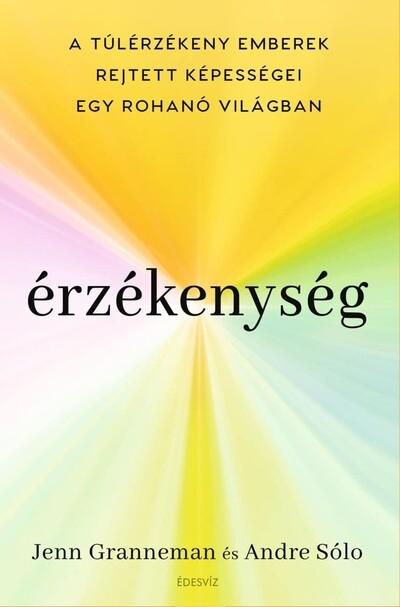 A TÚLÉRZÉKENY EMBEREK REJTETT KÉPESSÉGEI EGY ROHANÓ VILÁGBAN

érzékenység

Jenn Granneman és Andre Sólo

ÉDESVÍZ